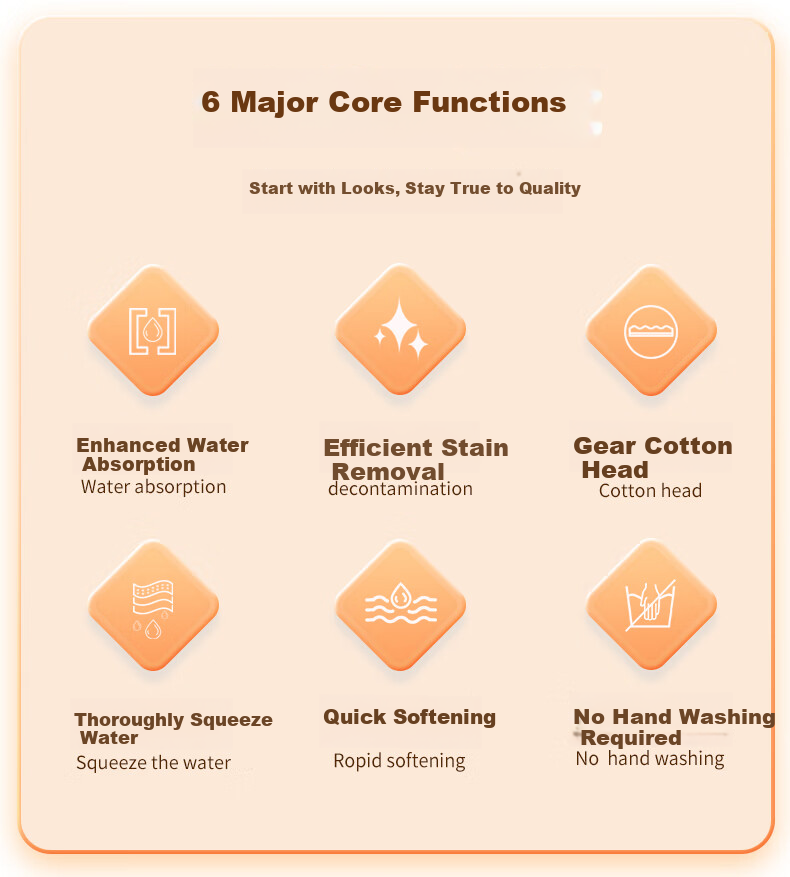 6 Major Core Functions

Start with Looks, Stay True to Quality

Enhanced Water Absorption
Water absorption

Efficient Stain Removal
decontamination

Gear Cotton Head
Cotton head

Thoroughly Squeeze Water
Squeeze the water

Quick Softening
Ropid softening

No Hand Washing Required
No hand washing